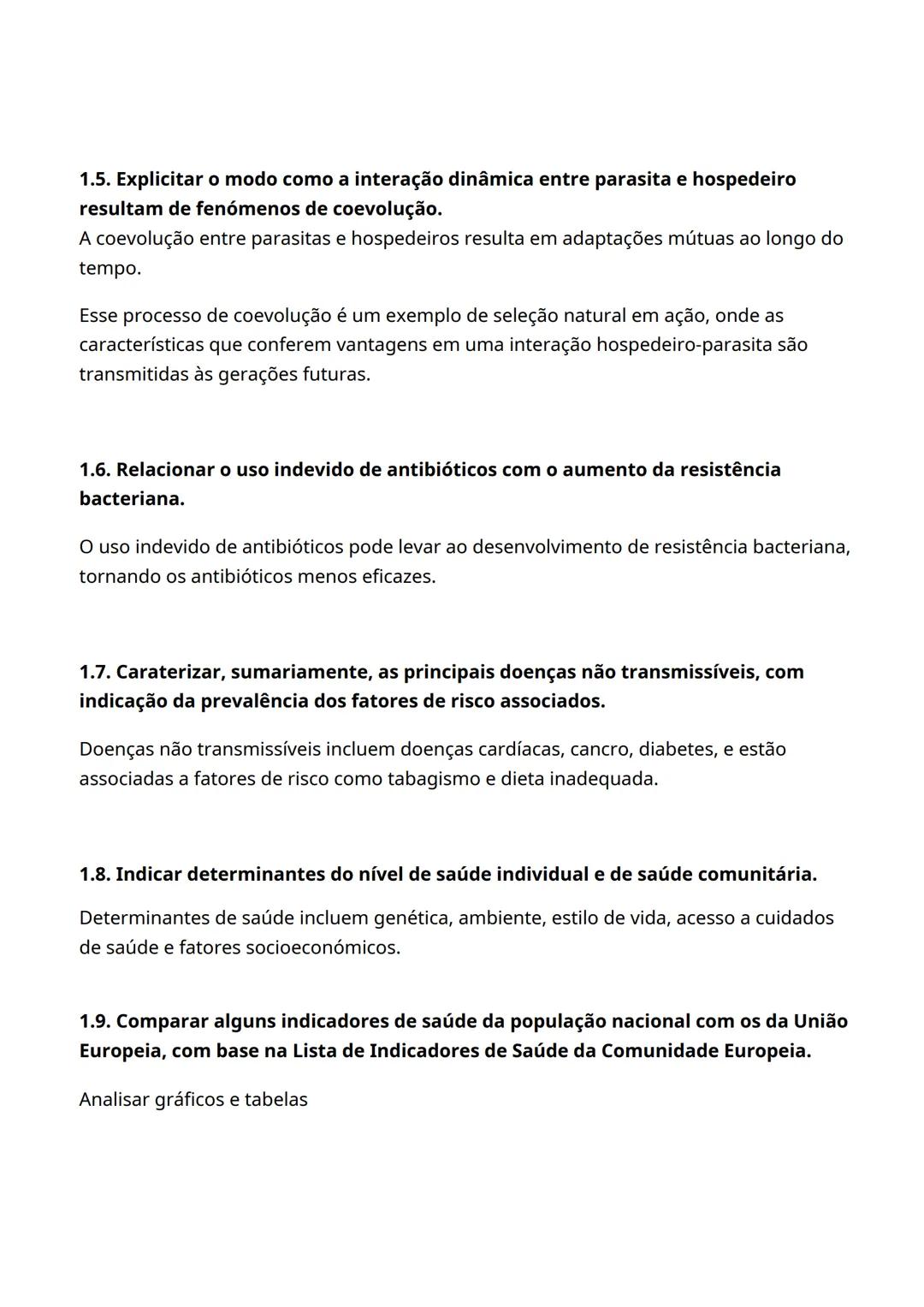 1.5. Explicitar o modo como a interação dinâmica entre parasita e hospedeiro resultam de fenómenos de coevolução.
A coevolução entre parasitas e hospedeiros resulta em adaptações mútuas ao longo do tempo.

Esse processo de coevolução é um exemplo de seleção natural em ação, onde as características que conferem vantagens em uma interação hospedeiro-parasita são transmitidas às gerações futuras.

1.6. Relacionar o uso indevido de antibióticos com o aumento da resistência bacteriana.

O uso indevido de antibióticos pode levar ao desenvolvimento de resistência bacteriana, tornando os antibióticos menos eficazes.

1.7. Caraterizar, sumariamente, as principais doenças não transmissíveis, com indicação da prevalência dos fatores de risco associados.

Doenças não transmissíveis incluem doenças cardíacas, cancro, diabetes, e estão associadas a fatores de risco como tabagismo e dieta inadequada.

1.8. Indicar determinantes do nível de saúde individual e de saúde comunitária.

Determinantes de saúde incluem genética, ambiente, estilo de vida, acesso a cuidados de saúde e fatores socioeconómicos.

1.9. Comparar alguns indicadores de saúde da população nacional com os da União Europeia, com base na Lista de Indicadores de Saúde da Comunidade Europeia.

Analisar gráficos e tabelas